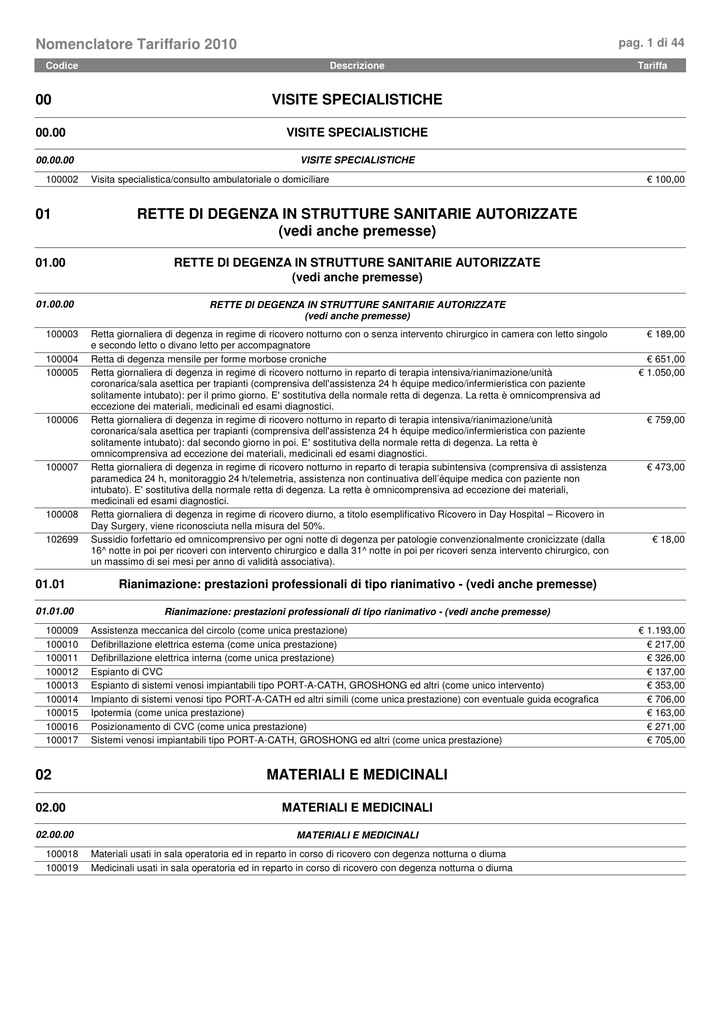 Nomenclatore Tariffario 2010

pag. 1 di 44

| Codice | Descrizione | Tariffa |
|---|---|---|

00 VISITE SPECIALISTICHE

00.00 VISITE SPECIALISTICHE

00.00.00 VISITE SPECIALISTICHE

| | | |
|---|---|---|
| 100002 | Visita specialistica/consulto ambulatoriale o domiciliare | € 100,00 |

01 RETTE DI DEGENZA IN STRUTTURE SANITARIE AUTORIZZATE (vedi anche premesse)

01.00 RETTE DI DEGENZA IN STRUTTURE SANITARIE AUTORIZZATE (vedi anche premesse)

01.00.00 RETTE DI DEGENZA IN STRUTTURE SANITARIE AUTORIZZATE (vedi anche premesse)

| | | |
|---|---|---|
| 100003 | Retta giornaliera di degenza in regime di ricovero notturno con o senza intervento chirurgico in camera con letto singolo e secondo letto o divano letto per accompagnatore | € 189,00 |
| 100004 | Retta di degenza mensile per forme morbose croniche | € 651,00 |
| 100005 | Retta giornaliera di degenza in regime di ricovero notturno in reparto di terapia intensiva/rianimazione/unità coronarica/sala asettica per trapianti (comprensiva dell'assistenza 24 h équipe medico/infermieristica con paziente solitamente intubato): per il primo giorno. E' sostitutiva della normale retta di degenza. La retta è omnicomprensiva ad eccezione dei materiali, medicinali ed esami diagnostici. | € 1.050,00 |
| 100006 | Retta giornaliera di degenza in regime di ricovero notturno in reparto di terapia intensiva/rianimazione/unità coronarica/sala asettica per trapianti (comprensiva dell'assistenza 24 h équipe medico/infermieristica con paziente solitamente intubato): dal secondo giorno in poi. E' sostitutiva della normale retta di degenza. La retta è omnicomprensiva ad eccezione dei materiali, medicinali ed esami diagnostici. | € 759,00 |
| 100007 | Retta giornaliera di degenza in regime di ricovero notturno in reparto di terapia subintensiva (comprensiva di assistenza paramedica 24 h, monitoraggio 24 h/telemetria, assistenza non continuativa dell'équipe medica con paziente non intubato). E' sostitutiva della normale retta di degenza. La retta è omnicomprensiva ad eccezione dei materiali, medicinali ed esami diagnostici. | € 473,00 |
| 100008 | Retta giornaliera di degenza in regime di ricovero diurno, a titolo esemplificativo Ricovero in Day Hospital – Ricovero in Day Surgery, viene riconosciuta nella misura del 50%. | |
| 102699 | Sussidio forfettario ed omnicomprensivo per ogni notte di degenza per patologie convenzionalmente cronicizzate (dalla 16^ notte in poi per ricoveri con intervento chirurgico e dalla 31^ notte in poi per ricoveri senza intervento chirurgico, con un massimo di sei mesi per anno di validità associativa). | € 18,00 |

01.01 Rianimazione: prestazioni professionali di tipo rianimativo - (vedi anche premesse)

01.01.00 Rianimazione: prestazioni professionali di tipo rianimativo - (vedi anche premesse)

| | | |
|---|---|---|
| 100009 | Assistenza meccanica del circolo (come unica prestazione) | € 1.193,00 |
| 100010 | Defibrillazione elettrica esterna (come unica prestazione) | € 217,00 |
| 100011 | Defibrillazione elettrica interna (come unica prestazione) | € 326,00 |
| 100012 | Espianto di CVC | € 137,00 |
| 100013 | Espianto di sistemi venosi impiantabili tipo PORT-A-CATH, GROSHONG ed altri (come unico intervento) | € 353,00 |
| 100014 | Impianto di sistemi venosi tipo PORT-A-CATH ed altri simili (come unica prestazione) con eventuale guida ecografica | € 706,00 |
| 100015 | Ipotermia (come unica prestazione) | € 163,00 |
| 100016 | Posizionamento di CVC (come unica prestazione) | € 271,00 |
| 100017 | Sistemi venosi impiantabili tipo PORT-A-CATH, GROSHONG ed altri (come unica prestazione) | € 705,00 |

02 MATERIALI E MEDICINALI

02.00 MATERIALI E MEDICINALI

02.00.00 MATERIALI E MEDICINALI

| | | |
|---|---|---|
| 100018 | Materiali usati in sala operatoria ed in reparto in corso di ricovero con degenza notturna o diurna | |
| 100019 | Medicinali usati in sala operatoria ed in reparto in corso di ricovero con degenza notturna o diurna | |